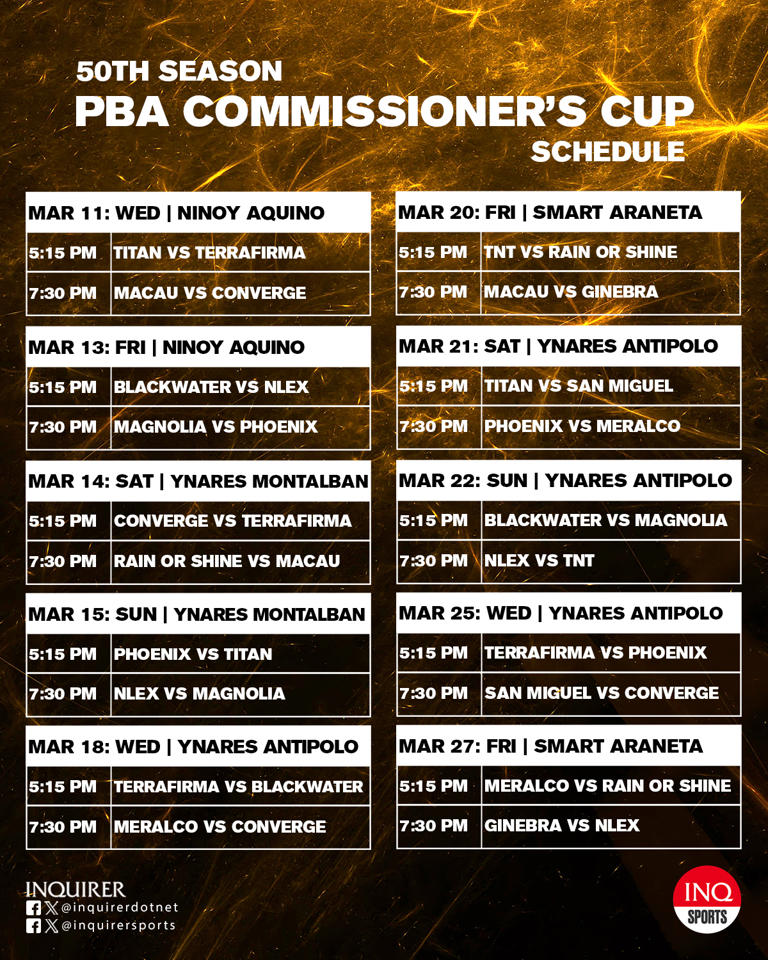 50TH SEASON
PBA COMMISSIONER'S CUP
SCHEDULE

| MAR 11: WED \| NINOY AQUINO | |
|---|---|
| 5:15 PM | TITAN VS TERRAFIRMA |
| 7:30 PM | MACAU VS CONVERGE |

| MAR 13: FRI \| NINOY AQUINO | |
|---|---|
| 5:15 PM | BLACKWATER VS NLEX |
| 7:30 PM | MAGNOLIA VS PHOENIX |

| MAR 14: SAT \| YNARES MONTALBAN | |
|---|---|
| 5:15 PM | CONVERGE VS TERRAFIRMA |
| 7:30 PM | RAIN OR SHINE VS MACAU |

| MAR 15: SUN \| YNARES MONTALBAN | |
|---|---|
| 5:15 PM | PHOENIX VS TITAN |
| 7:30 PM | NLEX VS MAGNOLIA |

| MAR 18: WED \| YNARES ANTIPOLO | |
|---|---|
| 5:15 PM | TERRAFIRMA VS BLACKWATER |
| 7:30 PM | MERALCO VS CONVERGE |

| MAR 20: FRI \| SMART ARANETA | |
|---|---|
| 5:15 PM | TNT VS RAIN OR SHINE |
| 7:30 PM | MACAU VS GINEBRA |

| MAR 21: SAT \| YNARES ANTIPOLO | |
|---|---|
| 5:15 PM | TITAN VS SAN MIGUEL |
| 7:30 PM | PHOENIX VS MERALCO |

| MAR 22: SUN \| YNARES ANTIPOLO | |
|---|---|
| 5:15 PM | BLACKWATER VS MAGNOLIA |
| 7:30 PM | NLEX VS TNT |

| MAR 25: WED \| YNARES ANTIPOLO | |
|---|---|
| 5:15 PM | TERRAFIRMA VS PHOENIX |
| 7:30 PM | SAN MIGUEL VS CONVERGE |

| MAR 27: FRI \| SMART ARANETA | |
|---|---|
| 5:15 PM | MERALCO VS RAIN OR SHINE |
| 7:30 PM | GINEBRA VS NLEX |

INQUIRER
@inquirerdotnet
@inquirersports

INQ SPORTS